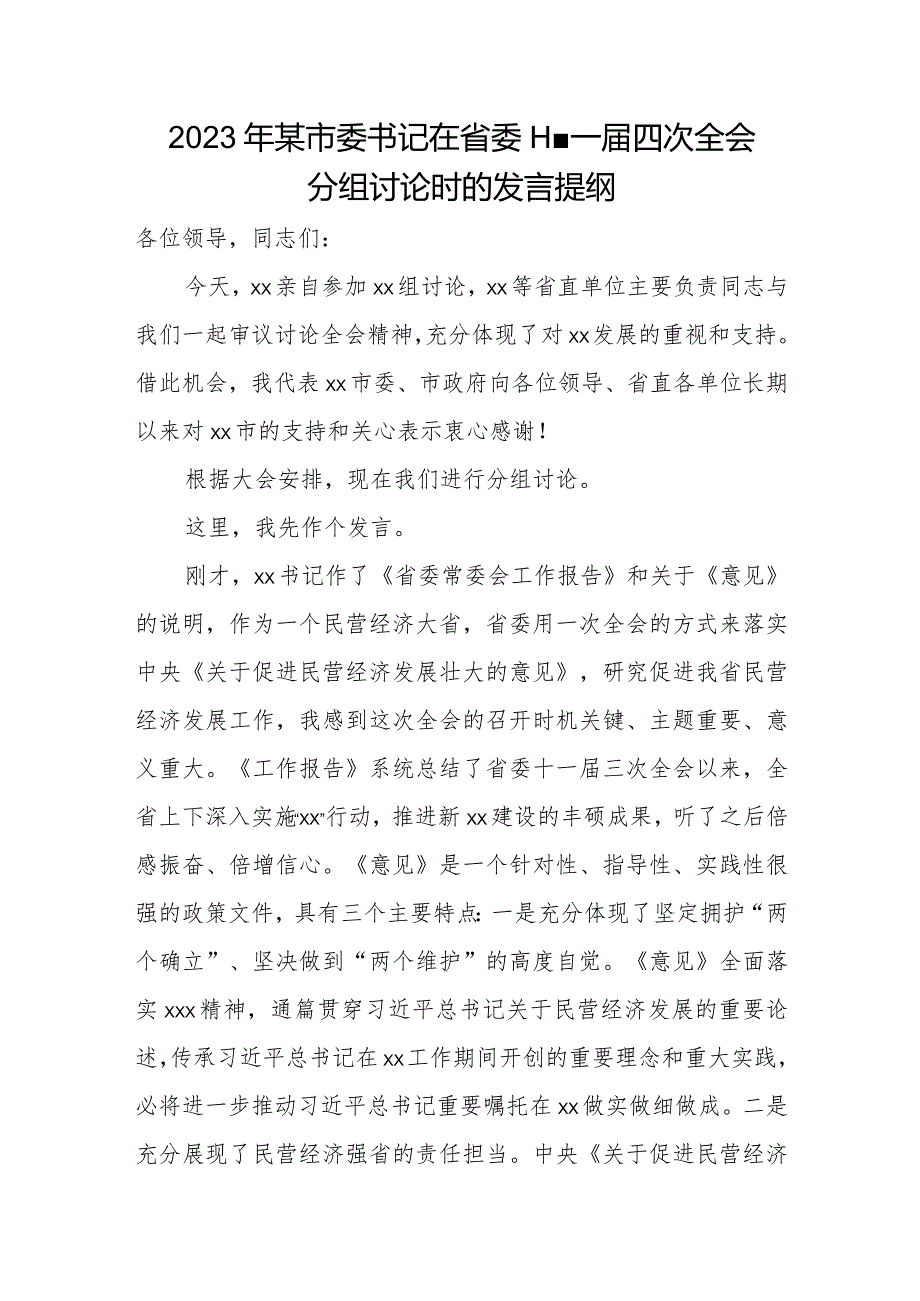 2023年某市委书记在省委H■一届四次全会分组讨论时的发言提纲

各位领导，同志们：

今天，xx亲自参加xx组讨论，xx等省直单位主要负责同志与我们一起审议讨论全会精神，充分体现了对xx发展的重视和支持。借此机会，我代表xx市委、市政府向各位领导、省直各单位长期以来对xx市的支持和关心表示衷心感谢！

根据大会安排，现在我们进行分组讨论。

这里，我先作个发言。

刚才，xx书记作了《省委常委会工作报告》和关于《意见》的说明，作为一个民营经济大省，省委用一次全会的方式来落实中央《关于促进民营经济发展壮大的意见》，研究促进我省民营经济发展工作，我感到这次全会的召开时机关键、主题重要、意义重大。《工作报告》系统总结了省委十一届三次全会以来，全省上下深入实施“xx”行动，推进新xx建设的丰硕成果，听了之后倍感振奋、倍增信心。《意见》是一个针对性、指导性、实践性很强的政策文件，具有三个主要特点：一是充分体现了坚定拥护“两个确立”、坚决做到“两个维护”的高度自觉。《意见》全面落实xxx精神，通篇贯穿习近平总书记关于民营经济发展的重要论述，传承习近平总书记在xx工作期间开创的重要理念和重大实践，必将进一步推动习近平总书记重要嘱托在xx做实做细做成。二是充分展现了民营经济强省的责任担当。中央《关于促进民营经济